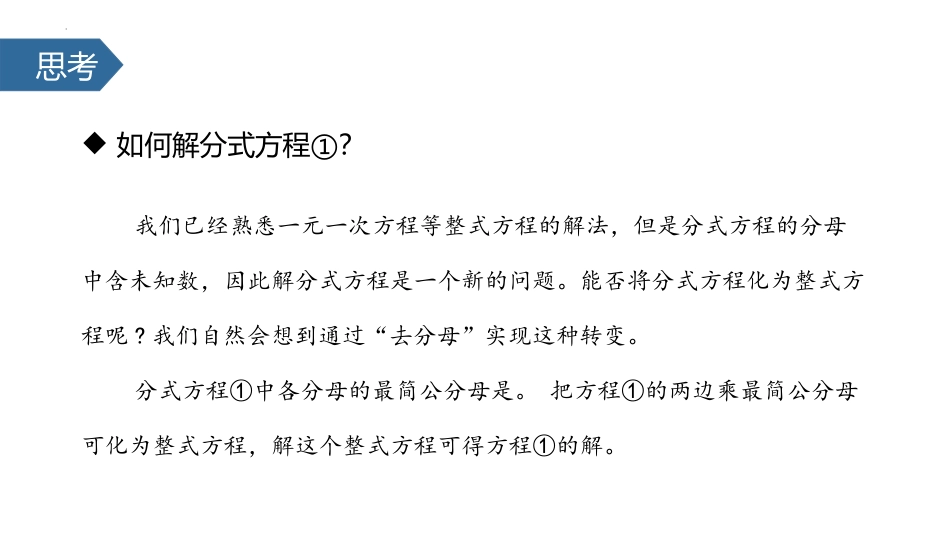 思考

◆ 如何解分式方程①?

我们已经熟悉一元一次方程等整式方程的解法，但是分式方程的分母中含未知数，因此解分式方程是一个新的问题。能否将分式方程化为整式方程呢？我们自然会想到通过“去分母”实现这种转变。

分式方程①中各分母的最简公分母是。 把方程①的两边乘最简公分母可化为整式方程，解这个整式方程可得方程①的解。